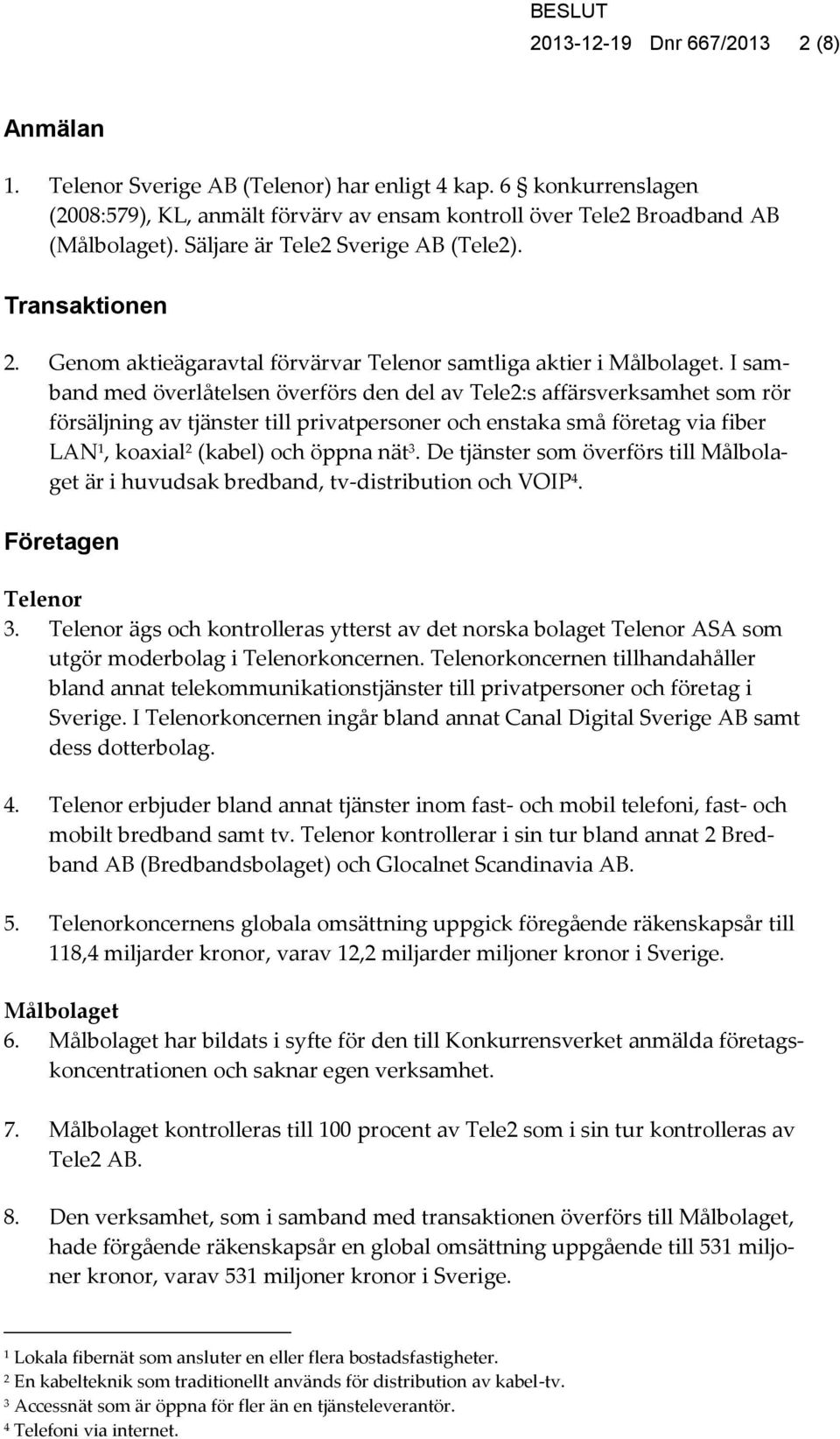 BESLUT
2013-12-19 Dnr 667/2013 2 (8)

Anmälan

1. Telenor Sverige AB (Telenor) har enligt 4 kap. 6 § konkurrenslagen (2008:579), KL, anmält förvärv av ensam kontroll över Tele2 Broadband AB (Målbolaget). Säljare är Tele2 Sverige AB (Tele2).

Transaktionen

2. Genom aktieägaravtal förvärvar Telenor samtliga aktier i Målbolaget. I samband med överlåtelsen överförs den del av Tele2:s affärsverksamhet som rör försäljning av tjänster till privatpersoner och enstaka små företag via fiber LAN$^1$, koaxial$^2$ (kabel) och öppna nät$^3$. De tjänster som överförs till Målbolaget är i huvudsak bredband, tv-distribution och VOIP$^4$.

Företagen

Telenor
3. Telenor ägs och kontrolleras ytterst av det norska bolaget Telenor ASA som utgör moderbolag i Telenorkoncernen. Telenorkoncernen tillhandahåller bland annat telekommunikationstjänster till privatpersoner och företag i Sverige. I Telenorkoncernen ingår bland annat Canal Digital Sverige AB samt dess dotterbolag.

4. Telenor erbjuder bland annat tjänster inom fast- och mobil telefoni, fast- och mobilt bredband samt tv. Telenor kontrollerar i sin tur bland annat 2 Bredband AB (Bredbandsbolaget) och Glocalnet Scandinavia AB.

5. Telenorkoncernens globala omsättning uppgick föregående räkenskapsår till 118,4 miljarder kronor, varav 12,2 miljarder miljoner kronor i Sverige.

Målbolaget
6. Målbolaget har bildats i syfte för den till Konkurrensverket anmälda företagskoncentrationen och saknar egen verksamhet.

7. Målbolaget kontrolleras till 100 procent av Tele2 som i sin tur kontrolleras av Tele2 AB.

8. Den verksamhet, som i samband med transaktionen överförs till Målbolaget, hade förgående räkenskapsår en global omsättning uppgående till 531 miljoner kronor, varav 531 miljoner kronor i Sverige.

$^1$ Lokala fibernät som ansluter en eller flera bostadsfastigheter.
$^2$ En kabelteknik som traditionellt används för distribution av kabel-tv.
$^3$ Accessnät som är öppna för fler än en tjänsteleverantör.
$^4$ Telefoni via internet.